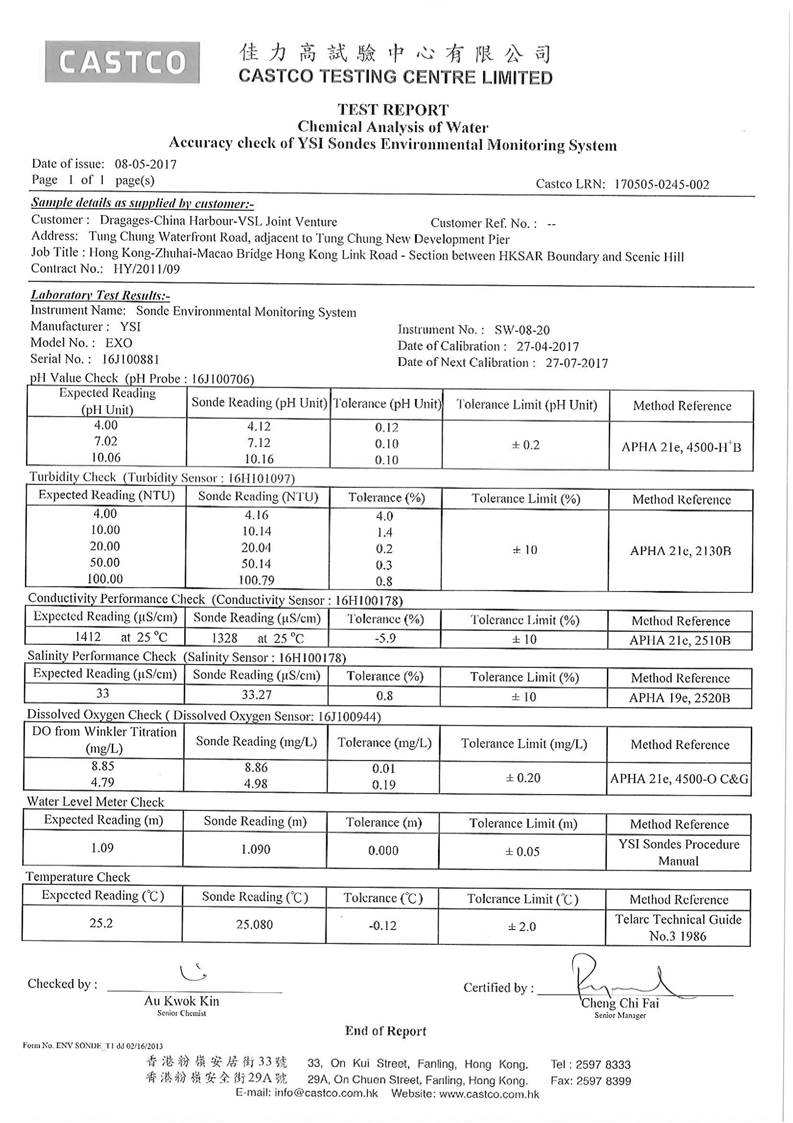 CASTCO 佳力高試驗中心有限公司
CASTCO TESTING CENTRE LIMITED

TEST REPORT
Chemical Analysis of Water
Accuracy check of YSI Sondes Environmental Monitoring System

Date of issue: 08-05-2017
Page 1 of 1 page(s)
Castco LRN: 170505-0245-002

Sample details as supplied by customer:-
Customer : Dragages-China Harbour-VSL Joint Venture
Customer Ref. No. : --
Address: Tung Chung Waterfront Road, adjacent to Tung Chung New Development Pier
Job Title : Hong Kong-Zhuhai-Macao Bridge Hong Kong Link Road - Section between HKSAR Boundary and Scenic Hill
Contract No.: HY/2011/09

Laboratory Test Results:-
Instrument Name: Sonde Environmental Monitoring System
Manufacturer : YSI
Model No. : EXO
Serial No. : 16J100881
Instrument No. : SW-08-20
Date of Calibration : 27-04-2017
Date of Next Calibration : 27-07-2017

pH Value Check (pH Probe : 16J100706)

| Expected Reading (pH Unit) | Sonde Reading (pH Unit) | Tolerance (pH Unit) | Tolerance Limit (pH Unit) | Method Reference |
|---|---|---|---|---|
| 4.00 | 4.12 | 0.12 | ± 0.2 | APHA 21e, 4500-H$^+$B |
| 7.02 | 7.12 | 0.10 | | |
| 10.06 | 10.16 | 0.10 | | |

Turbidity Check (Turbidity Sensor : 16H101097)

| Expected Reading (NTU) | Sonde Reading (NTU) | Tolerance (%) | Tolerance Limit (%) | Method Reference |
|---|---|---|---|---|
| 4.00 | 4.16 | 4.0 | ± 10 | APHA 21e, 2130B |
| 10.00 | 10.14 | 1.4 | | |
| 20.00 | 20.04 | 0.2 | | |
| 50.00 | 50.14 | 0.3 | | |
| 100.00 | 100.79 | 0.8 | | |

Conductivity Performance Check (Conductivity Sensor : 16H100178)

| Expected Reading (μS/cm) | Sonde Reading (μS/cm) | Tolerance (%) | Tolerance Limit (%) | Method Reference |
|---|---|---|---|---|
| 1412 at 25 °C | 1328 at 25 °C | -5.9 | ± 10 | APHA 21e, 2510B |

Salinity Performance Check (Salinity Sensor : 16H100178)

| Expected Reading (μS/cm) | Sonde Reading (μS/cm) | Tolerance (%) | Tolerance Limit (%) | Method Reference |
|---|---|---|---|---|
| 33 | 33.27 | 0.8 | ± 10 | APHA 19e, 2520B |

Dissolved Oxygen Check ( Dissolved Oxygen Sensor: 16J100944)

| DO from Winkler Titration (mg/L) | Sonde Reading (mg/L) | Tolerance (mg/L) | Tolerance Limit (mg/L) | Method Reference |
|---|---|---|---|---|
| 8.85 | 8.86 | 0.01 | ± 0.20 | APHA 21e, 4500-O C&G |
| 4.79 | 4.98 | 0.19 | | |

Water Level Meter Check

| Expected Reading (m) | Sonde Reading (m) | Tolerance (m) | Tolerance Limit (m) | Method Reference |
|---|---|---|---|---|
| 1.09 | 1.090 | 0.000 | ± 0.05 | YSI Sondes Procedure Manual |

Temperature Check

| Expected Reading (℃) | Sonde Reading (℃) | Tolerance (℃) | Tolerance Limit (℃) | Method Reference |
|---|---|---|---|---|
| 25.2 | 25.080 | -0.12 | ± 2.0 | Telarc Technical Guide No.3 1986 |

Checked by :
Au Kwok Kin
Senior Chemist

Certified by :
Cheng Chi Fai
Senior Manager

End of Report

Form No. ENV SONDE_T1 dd 02/16/2013
香港粉嶺安居街33號 33, On Kui Street, Fanling, Hong Kong. Tel : 2597 8333
香港粉嶺安全街29A號 29A, On Chuen Street, Fanling, Hong Kong. Fax: 2597 8399
E-mail: info@castco.com.hk Website: www.castco.com.hk